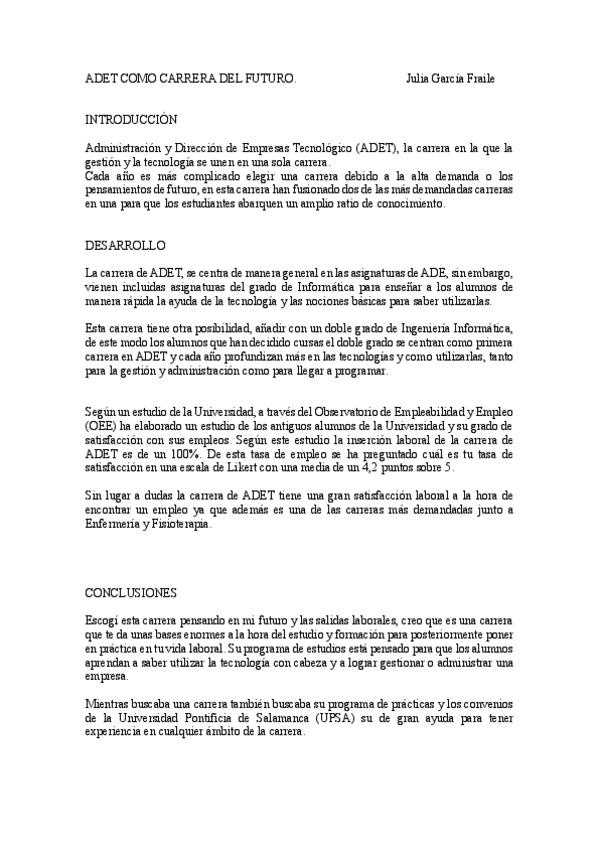 ADET COMO CARRERA DEL FUTURO.                                        Julia García Fraile

INTRODUCCIÓN

Administración y Dirección de Empresas Tecnológico (ADET), la carrera en la que la gestión y la tecnología se unen en una sola carrera.
Cada año es más complicado elegir una carrera debido a la alta demanda o los pensamientos de futuro, en esta carrera han fusionado dos de las más demandadas carreras en una para que los estudiantes abarquen un amplio ratio de conocimiento.

DESARROLLO

La carrera de ADET, se centra de manera general en las asignaturas de ADE, sin embargo, vienen incluidas asignaturas del grado de Informática para enseñar a los alumnos de manera rápida la ayuda de la tecnología y las nociones básicas para saber utilizarlas.

Esta carrera tiene otra posibilidad, añadir con un doble grado de Ingeniería Informática, de este modo los alumnos que han decidido cursas el doble grado se centran como primera carrera en ADET y cada año profundizan más en las tecnologías y como utilizarlas, tanto para la gestión y administración como para llegar a programar.

Según un estudio de la Universidad, a través del Observatorio de Empleabilidad y Empleo (OEE) ha elaborado un estudio de los antiguos alumnos de la Universidad y su grado de satisfacción con sus empleos. Según este estudio la inserción laboral de la carrera de ADET es de un 100%. De esta tasa de empleo se ha preguntado cuál es tu tasa de satisfacción en una escala de Likert con una media de un 4,2 puntos sobre 5.

Sin lugar a dudas la carrera de ADET tiene una gran satisfacción laboral a la hora de encontrar un empleo ya que además es una de las carreras más demandadas junto a Enfermería y Fisioterapia.

CONCLUSIONES

Escogí esta carrera pensando en mi futuro y las salidas laborales, creo que es una carrera que te da unas bases enormes a la hora del estudio y formación para posteriormente poner en práctica en tu vida laboral. Su programa de estudios está pensado para que los alumnos aprendan a saber utilizar la tecnología con cabeza y a lograr gestionar o administrar una empresa.

Mientras buscaba una carrera también buscaba su programa de prácticas y los convenios de la Universidad Pontificia de Salamanca (UPSA) su de gran ayuda para tener experiencia en cualquier ámbito de la carrera.